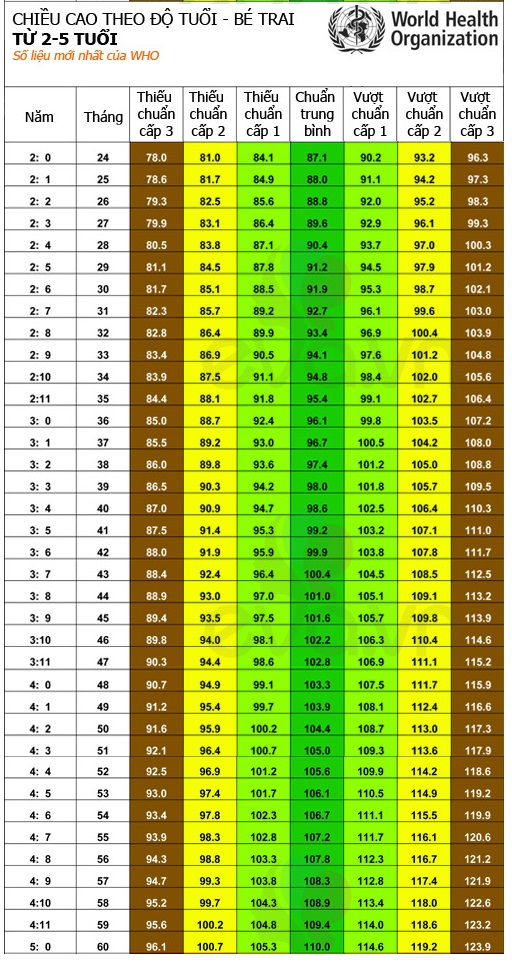 CHIỀU CAO THEO ĐỘ TUỔI - BÉ TRAI
TỪ 2-5 TUỔI
Số liệu mới nhất của WHO

World Health Organization

| Năm | Tháng | Thiếu chuẩn cấp 3 | Thiếu chuẩn cấp 2 | Thiếu chuẩn cấp 1 | Chuẩn trung bình | Vượt chuẩn cấp 1 | Vượt chuẩn cấp 2 | Vượt chuẩn cấp 3 |
|---|---|---|---|---|---|---|---|---|
| 2: 0 | 24 | 78.0 | 81.0 | 84.1 | 87.1 | 90.2 | 93.2 | 96.3 |
| 2: 1 | 25 | 78.6 | 81.7 | 84.9 | 88.0 | 91.1 | 94.2 | 97.3 |
| 2: 2 | 26 | 79.3 | 82.5 | 85.6 | 88.8 | 92.0 | 95.2 | 98.3 |
| 2: 3 | 27 | 79.9 | 83.1 | 86.4 | 89.6 | 92.9 | 96.1 | 99.3 |
| 2: 4 | 28 | 80.5 | 83.8 | 87.1 | 90.4 | 93.7 | 97.0 | 100.3 |
| 2: 5 | 29 | 81.1 | 84.5 | 87.8 | 91.2 | 94.5 | 97.9 | 101.2 |
| 2: 6 | 30 | 81.7 | 85.1 | 88.5 | 91.9 | 95.3 | 98.7 | 102.1 |
| 2: 7 | 31 | 82.3 | 85.7 | 89.2 | 92.7 | 96.1 | 99.6 | 103.0 |
| 2: 8 | 32 | 82.8 | 86.4 | 89.9 | 93.4 | 96.9 | 100.4 | 103.9 |
| 2: 9 | 33 | 83.4 | 86.9 | 90.5 | 94.1 | 97.6 | 101.2 | 104.8 |
| 2:10 | 34 | 83.9 | 87.5 | 91.1 | 94.8 | 98.4 | 102.0 | 105.6 |
| 2:11 | 35 | 84.4 | 88.1 | 91.8 | 95.4 | 99.1 | 102.7 | 106.4 |
| 3: 0 | 36 | 85.0 | 88.7 | 92.4 | 96.1 | 99.8 | 103.5 | 107.2 |
| 3: 1 | 37 | 85.5 | 89.2 | 93.0 | 96.7 | 100.5 | 104.2 | 108.0 |
| 3: 2 | 38 | 86.0 | 89.8 | 93.6 | 97.4 | 101.2 | 105.0 | 108.8 |
| 3: 3 | 39 | 86.5 | 90.3 | 94.2 | 98.0 | 101.8 | 105.7 | 109.5 |
| 3: 4 | 40 | 87.0 | 90.9 | 94.7 | 98.6 | 102.5 | 106.4 | 110.3 |
| 3: 5 | 41 | 87.5 | 91.4 | 95.3 | 99.2 | 103.2 | 107.1 | 111.0 |
| 3: 6 | 42 | 88.0 | 91.9 | 95.9 | 99.9 | 103.8 | 107.8 | 111.7 |
| 3: 7 | 43 | 88.4 | 92.4 | 96.4 | 100.4 | 104.5 | 108.5 | 112.5 |
| 3: 8 | 44 | 88.9 | 93.0 | 97.0 | 101.0 | 105.1 | 109.1 | 113.2 |
| 3: 9 | 45 | 89.4 | 93.5 | 97.5 | 101.6 | 105.7 | 109.8 | 113.9 |
| 3:10 | 46 | 89.8 | 94.0 | 98.1 | 102.2 | 106.3 | 110.4 | 114.6 |
| 3:11 | 47 | 90.3 | 94.4 | 98.6 | 102.8 | 106.9 | 111.1 | 115.2 |
| 4: 0 | 48 | 90.7 | 94.9 | 99.1 | 103.3 | 107.5 | 111.7 | 115.9 |
| 4: 1 | 49 | 91.2 | 95.4 | 99.7 | 103.9 | 108.1 | 112.4 | 116.6 |
| 4: 2 | 50 | 91.6 | 95.9 | 100.2 | 104.4 | 108.7 | 113.0 | 117.3 |
| 4: 3 | 51 | 92.1 | 96.4 | 100.7 | 105.0 | 109.3 | 113.6 | 117.9 |
| 4: 4 | 52 | 92.5 | 96.9 | 101.2 | 105.6 | 109.9 | 114.2 | 118.6 |
| 4: 5 | 53 | 93.0 | 97.4 | 101.7 | 106.1 | 110.5 | 114.9 | 119.2 |
| 4: 6 | 54 | 93.4 | 97.8 | 102.3 | 106.7 | 111.1 | 115.5 | 119.9 |
| 4: 7 | 55 | 93.9 | 98.3 | 102.8 | 107.2 | 111.7 | 116.1 | 120.6 |
| 4: 8 | 56 | 94.3 | 98.8 | 103.3 | 107.8 | 112.3 | 116.7 | 121.2 |
| 4: 9 | 57 | 94.7 | 99.3 | 103.8 | 108.3 | 112.8 | 117.4 | 121.9 |
| 4:10 | 58 | 95.2 | 99.7 | 104.3 | 108.9 | 113.4 | 118.0 | 122.6 |
| 4:11 | 59 | 95.6 | 100.2 | 104.8 | 109.4 | 114.0 | 118.6 | 123.2 |
| 5: 0 | 60 | 96.1 | 100.7 | 105.3 | 110.0 | 114.6 | 119.2 | 123.9 |